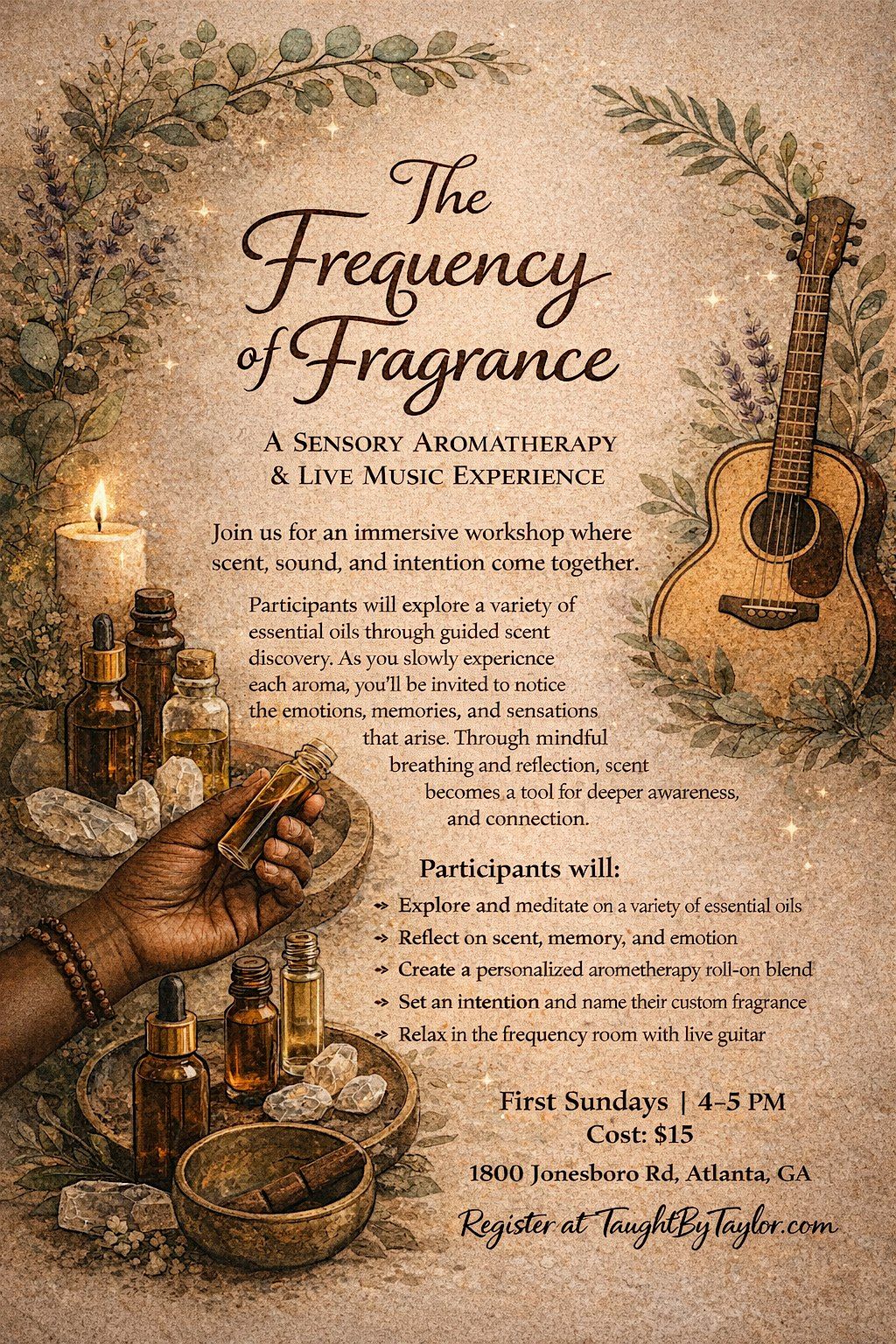 The Frequency of Fragrance

A Sensory Aromatherapy & Live Music Experience

Join us for an immersive workshop where scent, sound, and intention come together.

Participants will explore a variety of essential oils through guided scent discovery. As you slowly expericnce each aroma, you'll be invited to notice the emotions, memories, and sensations that arise. Through mindful breathing and reflection, scent becomes a tool for deeper awareness, and connection.

Participants will:

→ Explore and meditate on a variety of essential oils
→ Reflect on scent, memory, and emotion
→ Create a personalized arometherapy roll-on blend
→ Set an intention and name their custom fragrance
→ Relax in the frequency room with live guitar

First Sundays | 4–5 PM
Cost: $15
1800 Jonesboro Rd, Atlanta, GA

Register at TaughtByTaylor.com